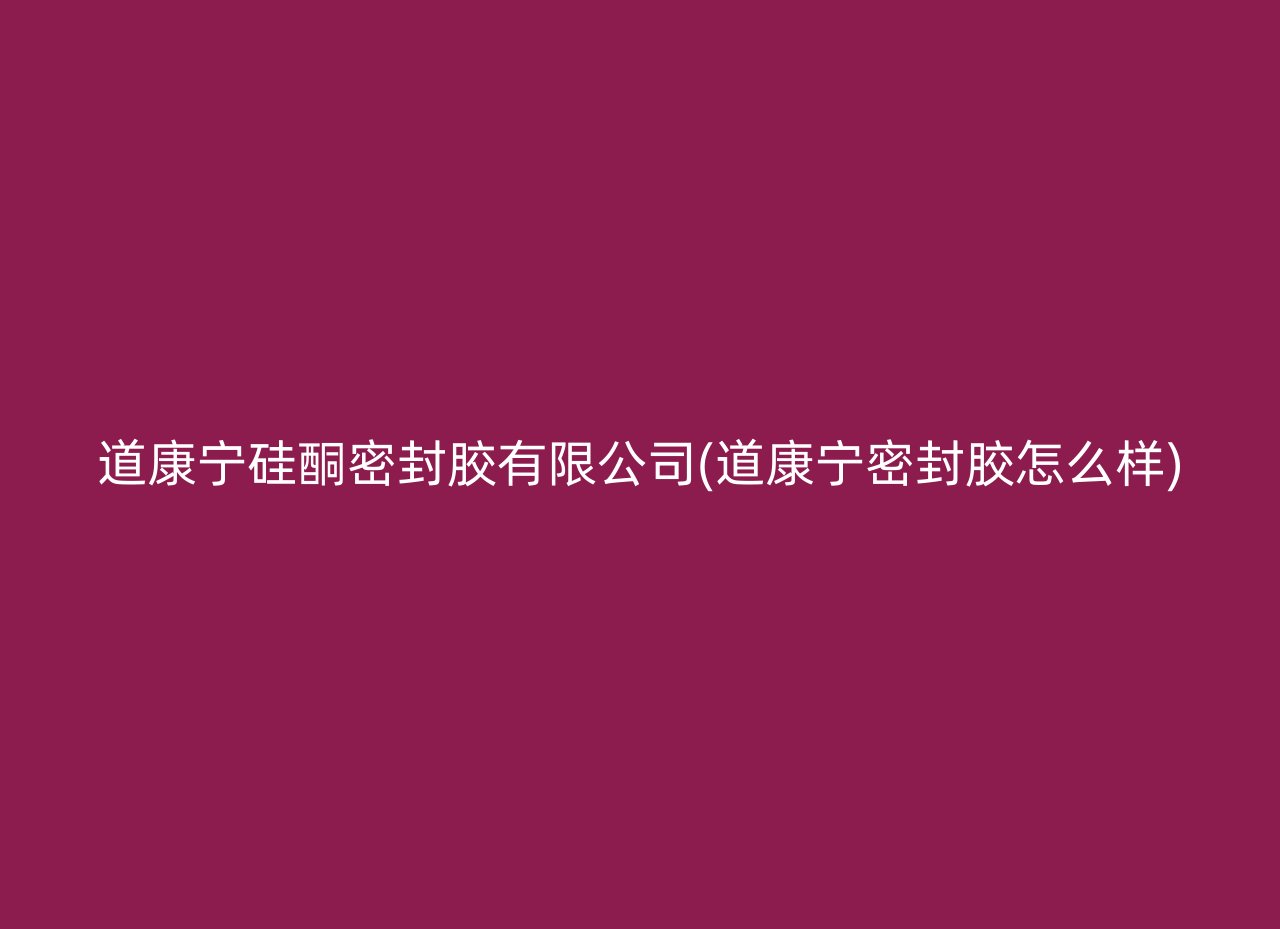 道康宁硅酮密封胶有限公司(道康宁密封胶怎么样)